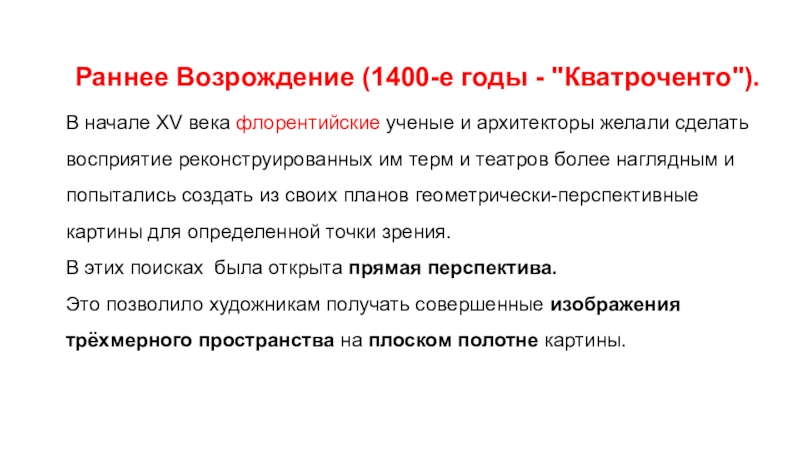 Раннее Возрождение (1400-е годы - "Кватроченто").

В начале XV века флорентийские ученые и архитекторы желали сделать восприятие реконструированных им терм и театров более наглядным и попытались создать из своих планов геометрически-перспективные картины для определенной точки зрения.

В этих поисках была открыта прямая перспектива.

Это позволило художникам получать совершенные изображения трёхмерного пространства на плоском полотне картины.